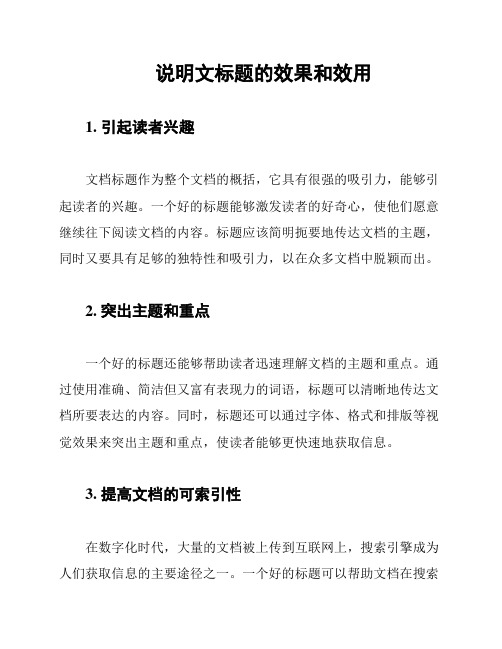 说明文标题的效果和效用

1. 引起读者兴趣

文档标题作为整个文档的概括，它具有很强的吸引力，能够引起读者的兴趣。一个好的标题能够激发读者的好奇心，使他们愿意继续往下阅读文档的内容。标题应该简明扼要地传达文档的主题，同时又要具有足够的独特性和吸引力，以在众多文档中脱颖而出。

2. 突出主题和重点

一个好的标题还能够帮助读者迅速理解文档的主题和重点。通过使用准确、简洁但又富有表现力的词语，标题可以清晰地传达文档所要表达的内容。同时，标题还可以通过字体、格式和排版等视觉效果来突出主题和重点，使读者能够更快速地获取信息。

3. 提高文档的可索引性

在数字化时代，大量的文档被上传到互联网上，搜索引擎成为人们获取信息的主要途径之一。一个好的标题可以帮助文档在搜索